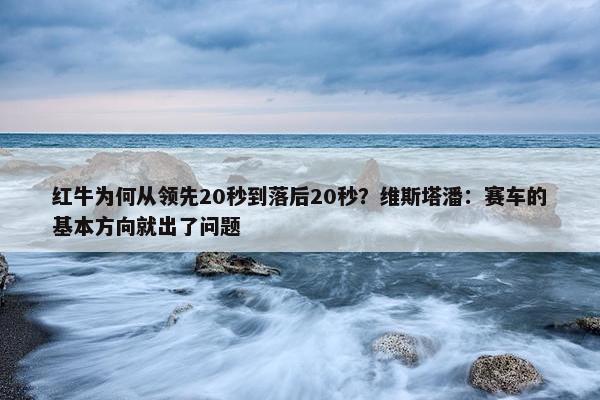 红牛为何从领先20秒到落后20秒？维斯塔潘：赛车的基本方向就出了问题